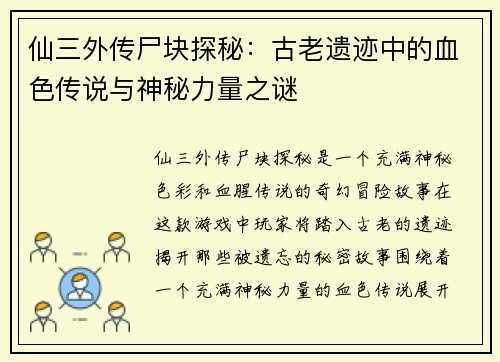 仙三外传尸块探秘：古老遗迹中的血色传说与神秘力量之谜

仙三外传尸块探秘是一个充满神秘色彩和血腥传说的奇幻冒险故事在这款游戏中玩家将踏入古老的遗迹揭开那些被遗忘的秘密故事围绕着一个充满神秘力量的血色传说展开